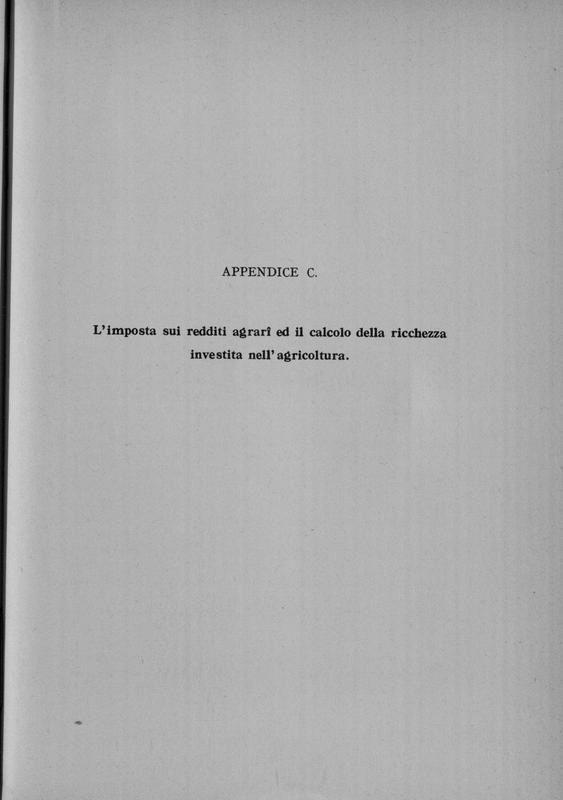 APPENDICE C.

L'imposta sui redditi agrarî ed il calcolo della ricchezza investita nell'agricoltura.